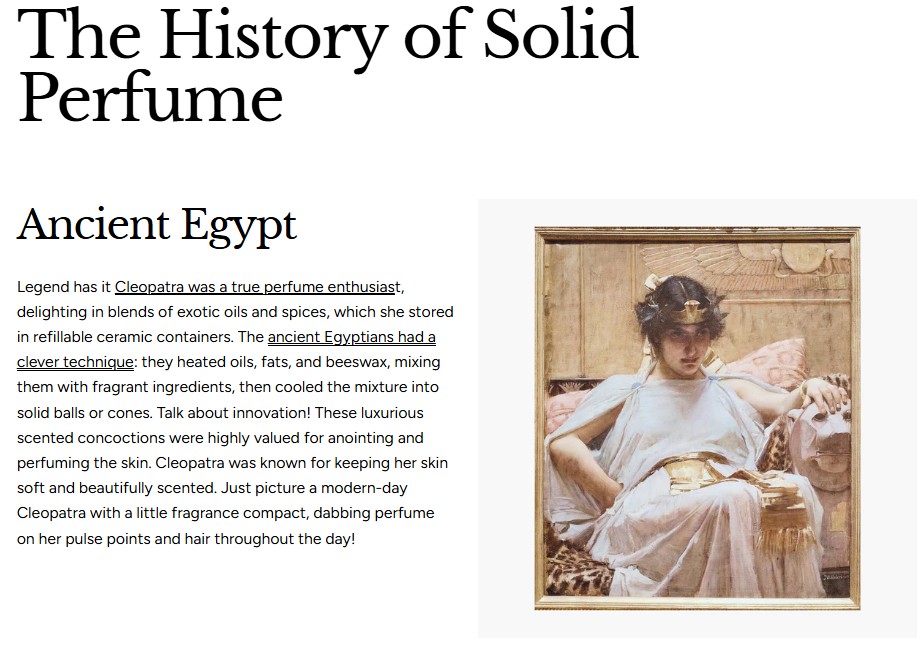 The History of Solid Perfume

Ancient Egypt

Legend has it Cleopatra was a true perfume enthusiast, delighting in blends of exotic oils and spices, which she stored in refillable ceramic containers. The ancient Egyptians had a clever technique: they heated oils, fats, and beeswax, mixing them with fragrant ingredients, then cooled the mixture into solid balls or cones. Talk about innovation! These luxurious scented concoctions were highly valued for anointing and perfuming the skin. Cleopatra was known for keeping her skin soft and beautifully scented. Just picture a modern-day Cleopatra with a little fragrance compact, dabbing perfume on her pulse points and hair throughout the day!